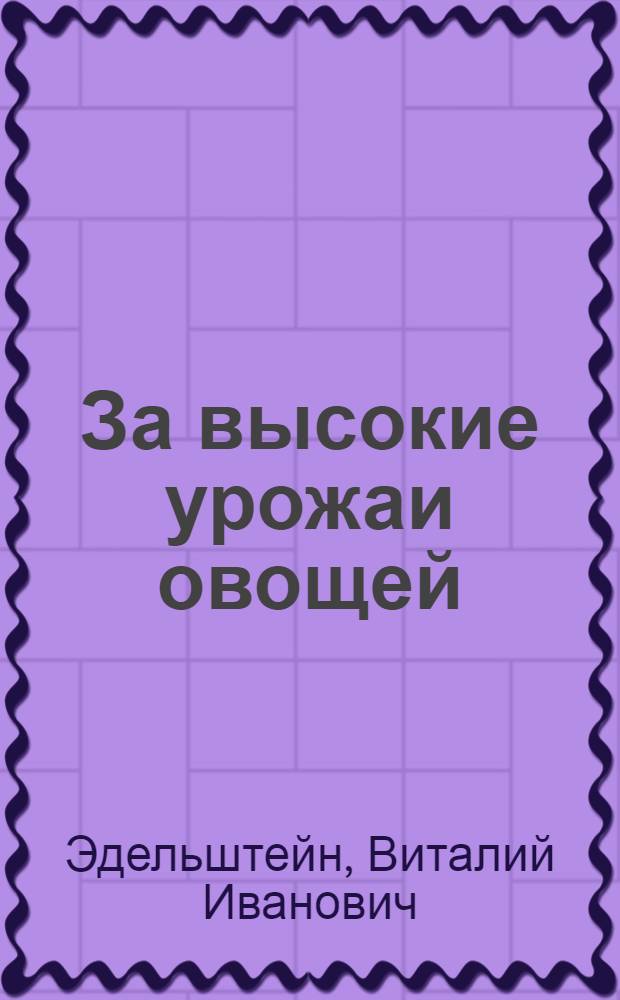 За высокие урожаи овощей

Эдельштейн, Виталий Иванович